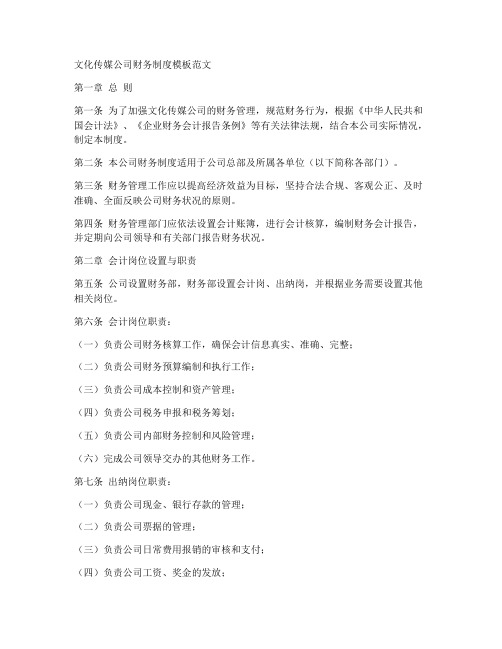 文化传媒公司财务制度模板范文

第一章 总 则

第一条 为了加强文化传媒公司的财务管理，规范财务行为，根据《中华人民共和国会计法》、《企业财务会计报告条例》等有关法律法规，结合本公司实际情况，制定本制度。

第二条 本公司财务制度适用于公司总部及所属各单位（以下简称各部门）。

第三条 财务管理工作应以提高经济效益为目标，坚持合法合规、客观公正、及时准确、全面反映公司财务状况的原则。

第四条 财务管理部门应依法设置会计账簿，进行会计核算，编制财务会计报告，并定期向公司领导和有关部门报告财务状况。

第二章 会计岗位设置与职责

第五条 公司设置财务部，财务部设置会计岗、出纳岗，并根据业务需要设置其他相关岗位。

第六条 会计岗位职责：

（一）负责公司财务核算工作，确保会计信息真实、准确、完整；

（二）负责公司财务预算编制和执行工作；

（三）负责公司成本控制和资产管理；

（四）负责公司税务申报和税务筹划；

（五）负责公司内部财务控制和风险管理；

（六）完成公司领导交办的其他财务工作。

第七条 出纳岗位职责：

（一）负责公司现金、银行存款的管理；

（二）负责公司票据的管理；

（三）负责公司日常费用报销的审核和支付；

（四）负责公司工资、奖金的发放；